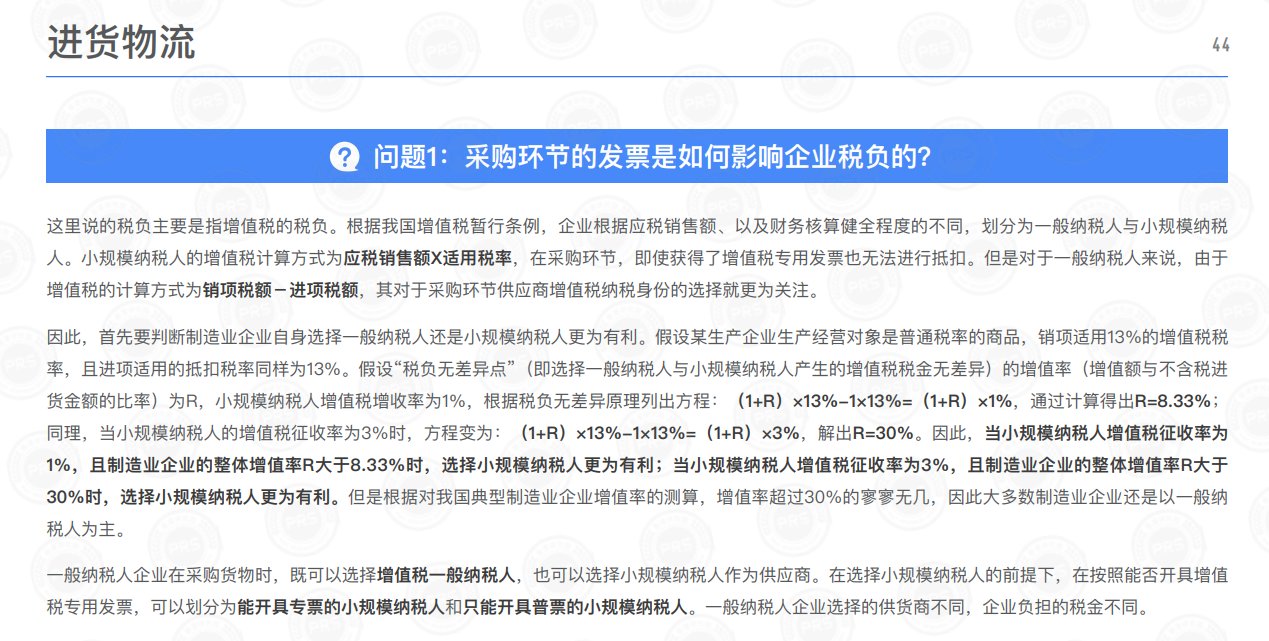 进货物流

44

问题1：采购环节的发票是如何影响企业税负的？

这里说的税负主要是指增值税的税负。根据我国增值税暂行条例，企业根据应税销售额、以及财务核算健全程度的不同，划分为一般纳税人与小规模纳税人。小规模纳税人的增值税计算方式为应税销售额X适用税率，在采购环节，即使获得了增值税专用发票也无法进行抵扣。但是对于一般纳税人来说，由于增值税的计算方式为销项税额－进项税额，其对于采购环节供应商增值税纳税身份的选择就更为关注。

因此，首先要判断制造业企业自身选择一般纳税人还是小规模纳税人更为有利。假设某生产企业生产经营对象是普通税率的商品，销项适用13%的增值税税率，且进项适用的抵扣税率同样为13%。假设“税负无差异点”（即选择一般纳税人与小规模纳税人产生的增值税税金无差异）的增值率（增值额与不含税进货金额的比率）为R，小规模纳税人增值税增收率为1%，根据税负无差异原理列出方程：（1+R）×13%-1×13%=（1+R）×1%，通过计算得出R=8.33%；同理，当小规模纳税人的增值税征收率为3%时，方程变为：（1+R）×13%-1×13%=（1+R）×3%，解出R=30%。因此，当小规模纳税人增值税征收率为1%，且制造业企业的整体增值率R大于8.33%时，选择小规模纳税人更为有利；当小规模纳税人增值税征收率为3%，且制造业企业的整体增值率R大于30%时，选择小规模纳税人更为有利。但是根据对我国典型制造业企业增值率的测算，增值率超过30%的寥寥无几，因此大多数制造业企业还是以一般纳税人为主。

一般纳税人企业在采购货物时，既可以选择增值税一般纳税人，也可以选择小规模纳税人作为供应商。在选择小规模纳税人的前提下，在按照能否开具增值税专用发票，可以划分为能开具专票的小规模纳税人和只能开具普票的小规模纳税人。一般纳税人企业选择的供货商不同，企业负担的税金不同。